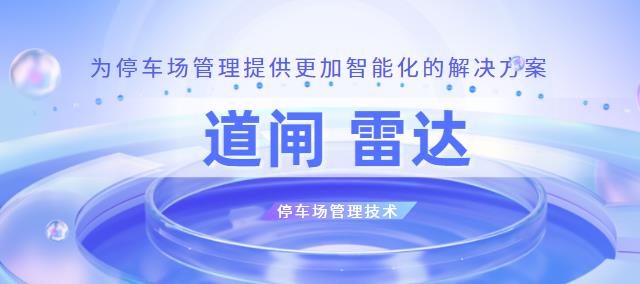 为停车场管理提供更加智能化的解决方案

道闸 雷达

停车场管理技术